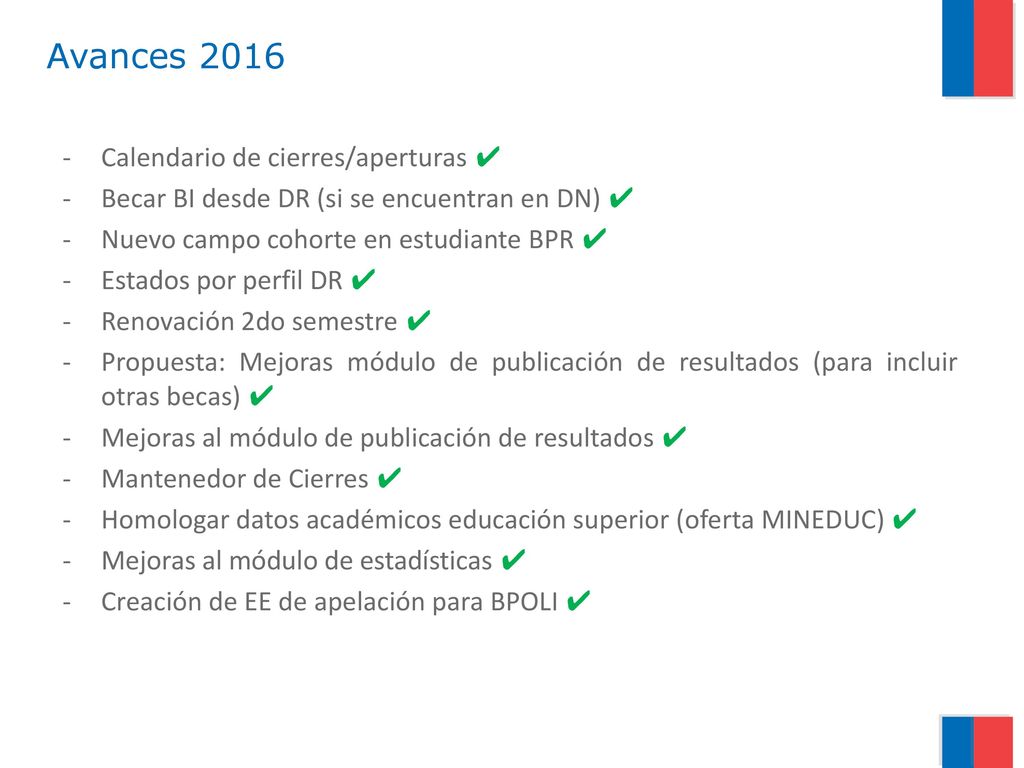 Avances 2016

- Calendario de cierres/aperturas ✔
- Becar BI desde DR (si se encuentran en DN) ✔
- Nuevo campo cohorte en estudiante BPR ✔
- Estados por perfil DR ✔
- Renovación 2do semestre ✔
- Propuesta: Mejoras módulo de publicación de resultados (para incluir otras becas) ✔
- Mejoras al módulo de publicación de resultados ✔
- Mantenedor de Cierres ✔
- Homologar datos académicos educación superior (oferta MINEDUC) ✔
- Mejoras al módulo de estadísticas ✔
- Creación de EE de apelación para BPOLI ✔